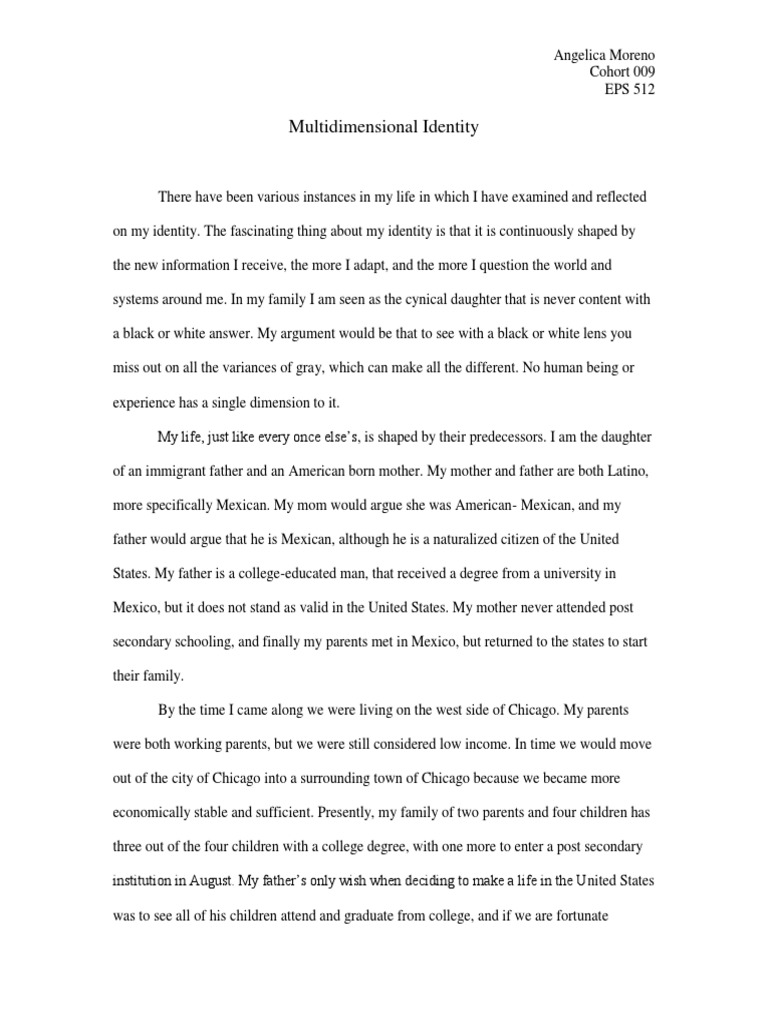 Angelica Moreno
Cohort 009
EPS 512

Multidimensional Identity

There have been various instances in my life in which I have examined and reflected on my identity. The fascinating thing about my identity is that it is continuously shaped by the new information I receive, the more I adapt, and the more I question the world and systems around me. In my family I am seen as the cynical daughter that is never content with a black or white answer. My argument would be that to see with a black or white lens you miss out on all the variances of gray, which can make all the different. No human being or experience has a single dimension to it.

My life, just like every once else's, is shaped by their predecessors. I am the daughter of an immigrant father and an American born mother. My mother and father are both Latino, more specifically Mexican. My mom would argue she was American- Mexican, and my father would argue that he is Mexican, although he is a naturalized citizen of the United States. My father is a college-educated man, that received a degree from a university in Mexico, but it does not stand as valid in the United States. My mother never attended post secondary schooling, and finally my parents met in Mexico, but returned to the states to start their family.

By the time I came along we were living on the west side of Chicago. My parents were both working parents, but we were still considered low income. In time we would move out of the city of Chicago into a surrounding town of Chicago because we became more economically stable and sufficient. Presently, my family of two parents and four children has three out of the four children with a college degree, with one more to enter a post secondary institution in August. My father's only wish when deciding to make a life in the United States was to see all of his children attend and graduate from college, and if we are fortunate